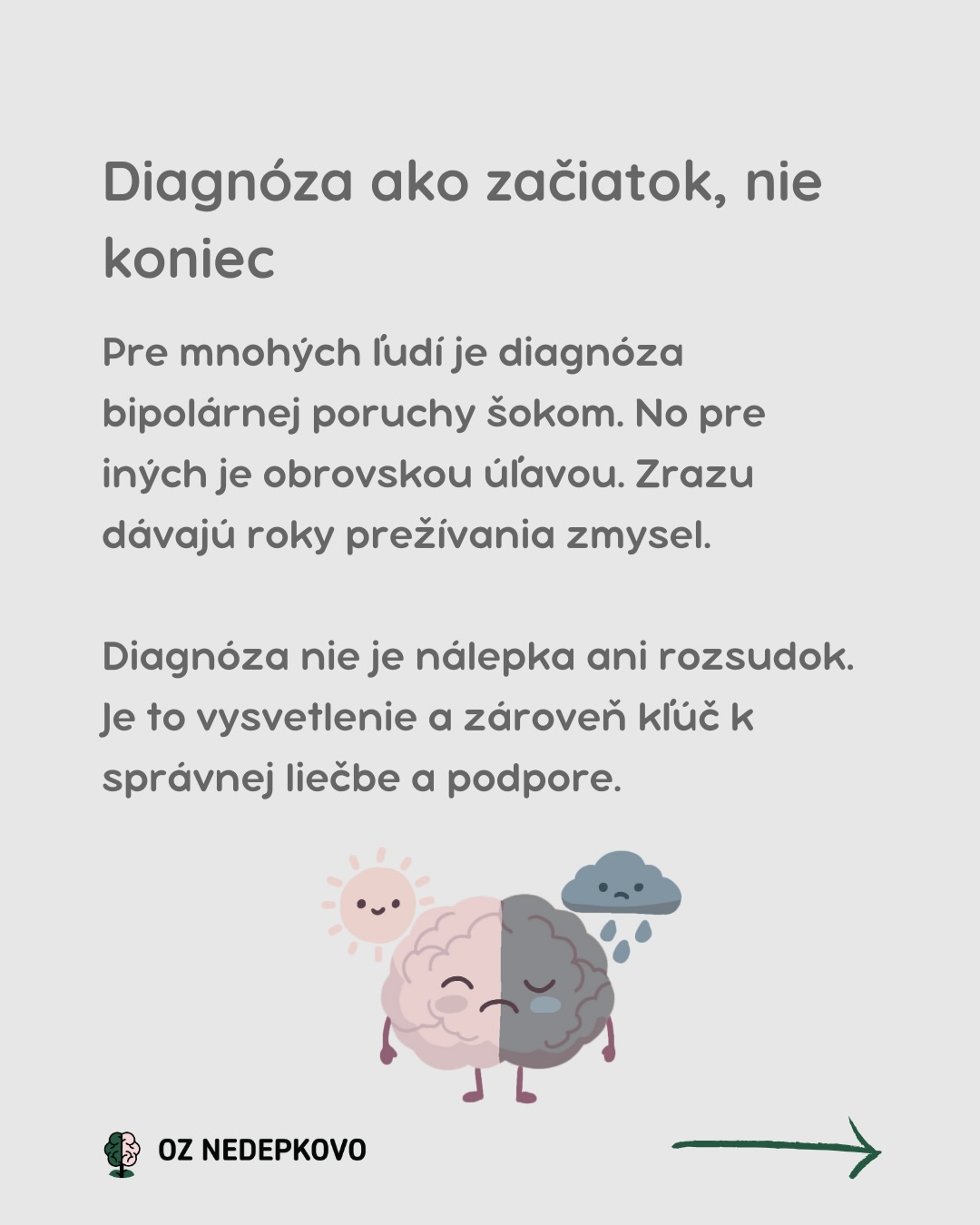 Diagnóza ako začiatok, nie koniec

Pre mnohých ľudí je diagnóza bipolárnej poruchy šokom. No pre iných je obrovskou úľavou. Zrazu dávajú roky prežívania zmysel.

Diagnóza nie je nálepka ani rozsudok. Je to vysvetlenie a zároveň kľúč k správnej liečbe a podpore.

OZ NEDEPKOVO